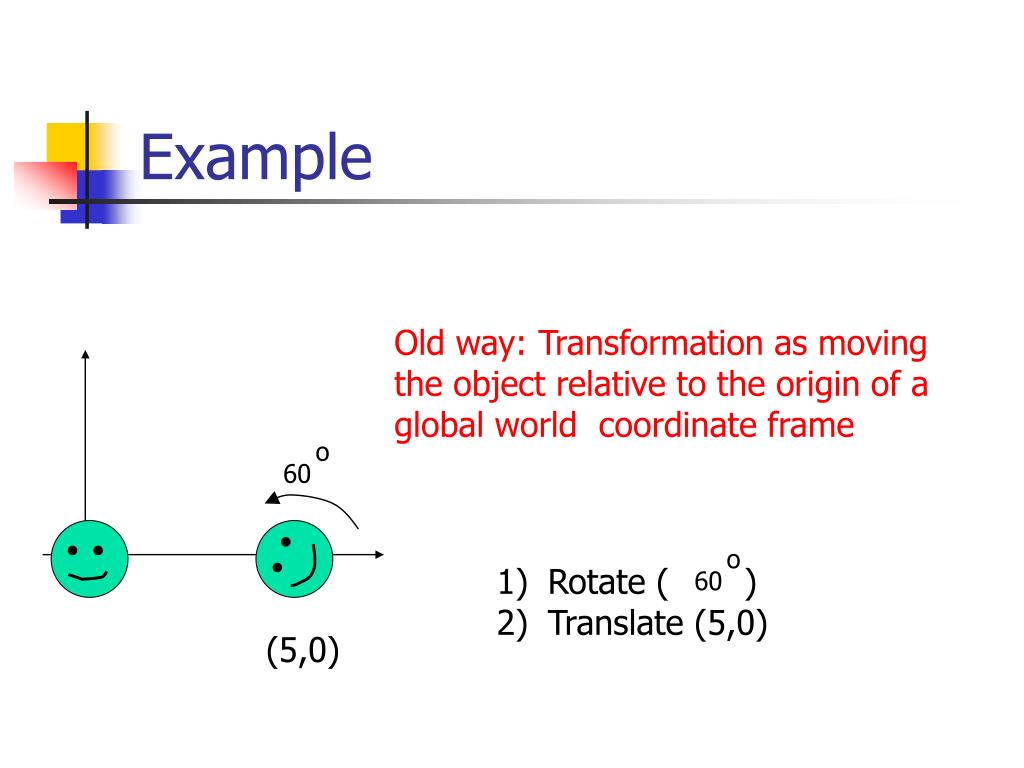 Example

Old way: Transformation as moving the object relative to the origin of a global world coordinate frame

$60^o$

(5,0)

1) Rotate ( $60^o$ )
2) Translate (5,0)